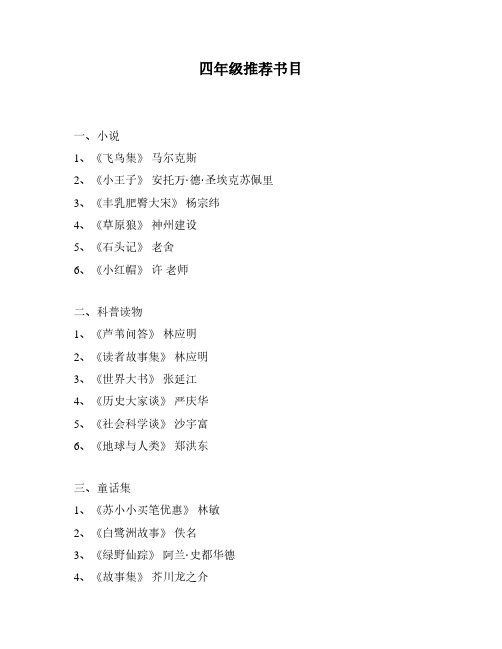 四年级推荐书目

一、小说

1、《飞鸟集》 马尔克斯

2、《小王子》 安托万·德·圣埃克苏佩里

3、《丰乳肥臀大宋》 杨宗纬

4、《草原狼》 神州建设

5、《石头记》 老舍

6、《小红帽》 许 老师

二、科普读物

1、《芦苇问答》 林应明

2、《读者故事集》 林应明

3、《世界大书》 张延江

4、《历史大家谈》 严庆华

5、《社会科学谈》 沙宇富

6、《地球与人类》 郑洪东

三、童话集

1、《苏小小买笔优惠》 林敏

2、《白鹭洲故事》 佚名

3、《绿野仙踪》 阿兰·史都华德

4、《故事集》 芥川龙之介